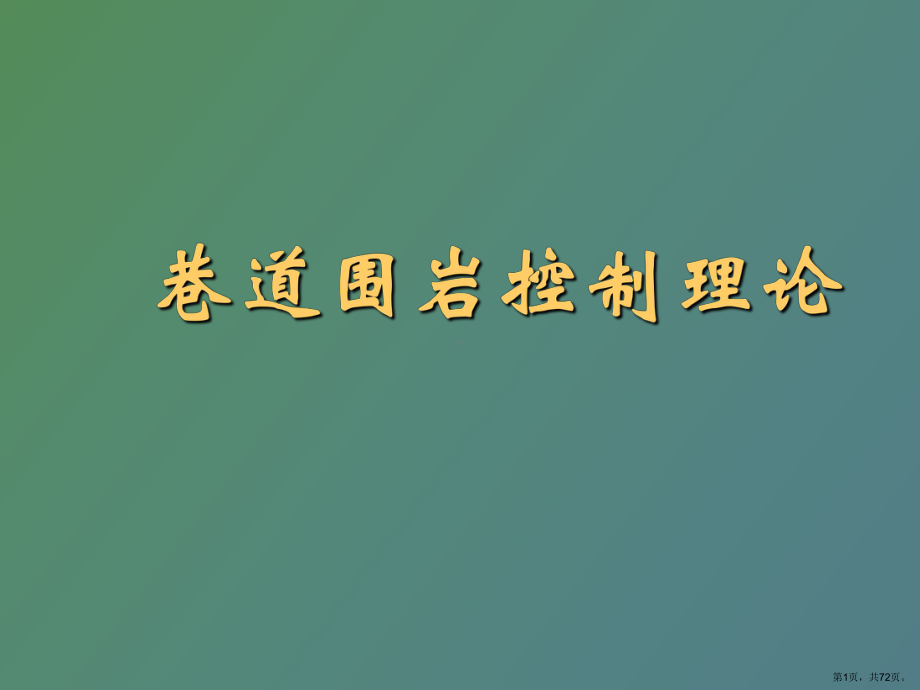 巷道围岩控制理论

第1页，共72页。